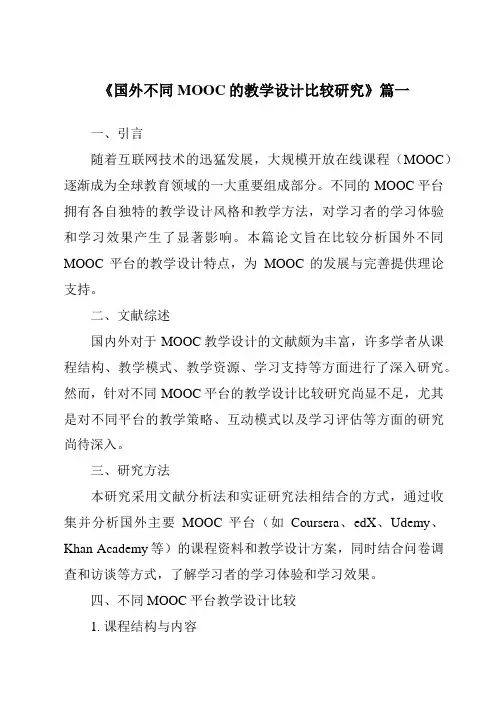 《国外不同 MOOC 的教学设计比较研究》篇一

一、引言

随着互联网技术的迅猛发展，大规模开放在线课程（MOOC）逐渐成为全球教育领域的一大重要组成部分。不同的 MOOC 平台拥有各自独特的教学设计风格和教学方法，对学习者的学习体验和学习效果产生了显著影响。本篇论文旨在比较分析国外不同 MOOC 平台的教学设计特点，为 MOOC 的发展与完善提供理论支持。

二、文献综述

国内外对于 MOOC 教学设计的文献颇为丰富，许多学者从课程结构、教学模式、教学资源、学习支持等方面进行了深入研究。然而，针对不同 MOOC 平台的教学设计比较研究尚显不足，尤其是对不同平台的教学策略、互动模式以及学习评估等方面的研究尚待深入。

三、研究方法

本研究采用文献分析法和实证研究法相结合的方式，通过收集并分析国外主要 MOOC 平台（如 Coursera、edX、Udemy、Khan Academy 等）的课程资料和教学设计方案，同时结合问卷调查和访谈等方式，了解学习者的学习体验和学习效果。

四、不同 MOOC 平台教学设计比较

1. 课程结构与内容